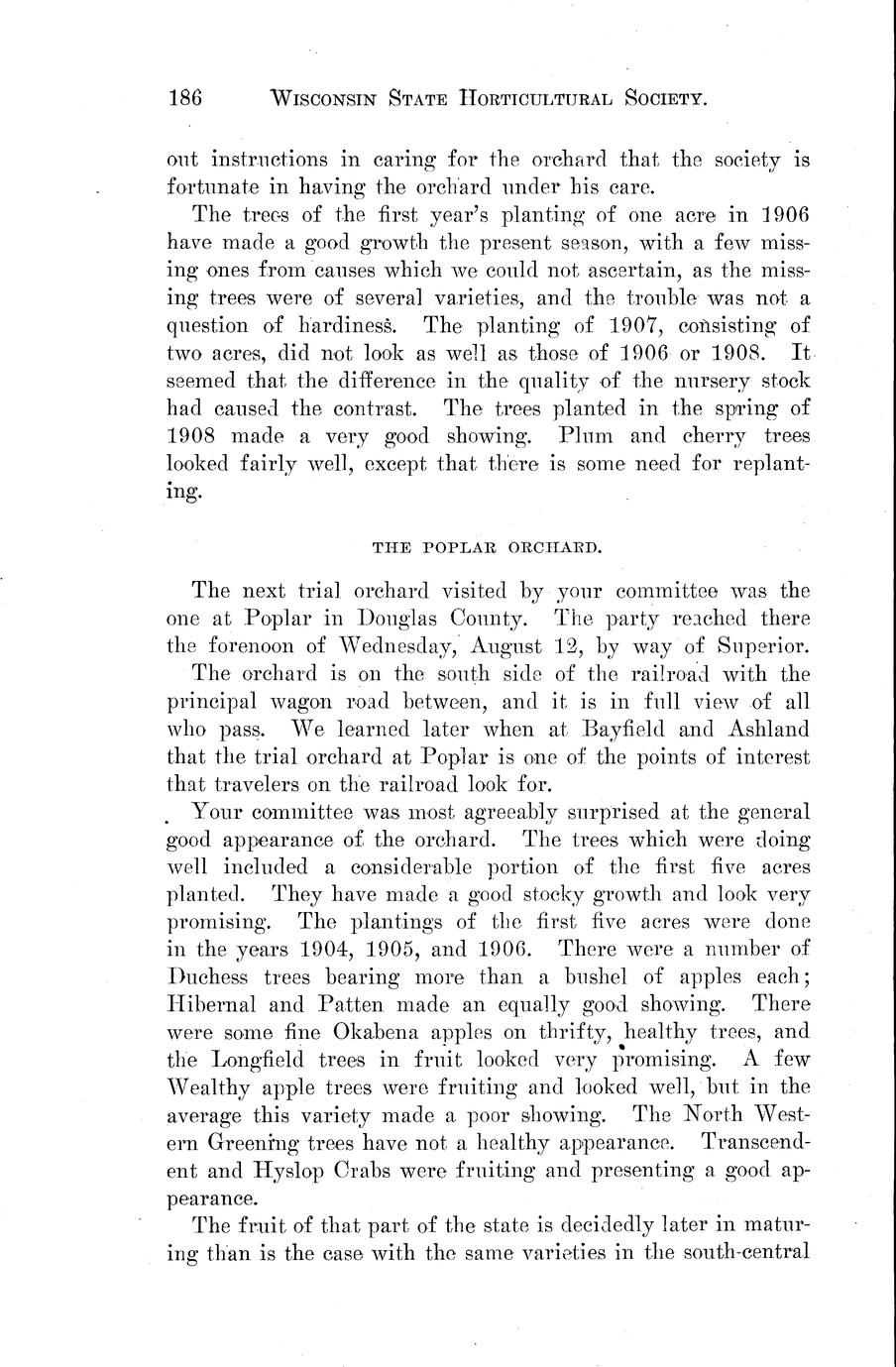 186 WISCONSIN STATE HORTICULTURAL SOCIETY.

out instructions in caring for the orchard that the society is fortunate in having the orchard under his care.

The trees of the first year's planting of one acre in 1906 have made a good growth the present season, with a few missing ones from causes which we could not ascertain, as the missing trees were of several varieties, and the trouble was not a question of hardiness. The planting of 1907, consisting of two acres, did not look as well as those of 1906 or 1908. It seemed that the difference in the quality of the nursery stock had caused the contrast. The trees planted in the spring of 1908 made a very good showing. Plum and cherry trees looked fairly well, except that there is some need for replanting.

THE POPLAR ORCHARD.

The next trial orchard visited by your committee was the one at Poplar in Douglas County. The party reached there the forenoon of Wednesday, August 12, by way of Superior.

The orchard is on the south side of the railroad with the principal wagon road between, and it is in full view of all who pass. We learned later when at Bayfield and Ashland that the trial orchard at Poplar is one of the points of interest that travelers on the railroad look for.

Your committee was most agreeably surprised at the general good appearance of the orchard. The trees which were doing well included a considerable portion of the first five acres planted. They have made a good stocky growth and look very promising. The plantings of the first five acres were done in the years 1904, 1905, and 1906. There were a number of Duchess trees bearing more than a bushel of apples each; Hibernal and Patten made an equally good showing. There were some fine Okabena apples on thrifty, healthy trees, and the Longfield trees in fruit looked very promising. A few Wealthy apple trees were fruiting and looked well, but in the average this variety made a poor showing. The North Western Greening trees have not a healthy appearance. Transcendent and Hyslop Crabs were fruiting and presenting a good appearance.

The fruit of that part of the state is decidedly later in maturing than is the case with the same varieties in the south-central